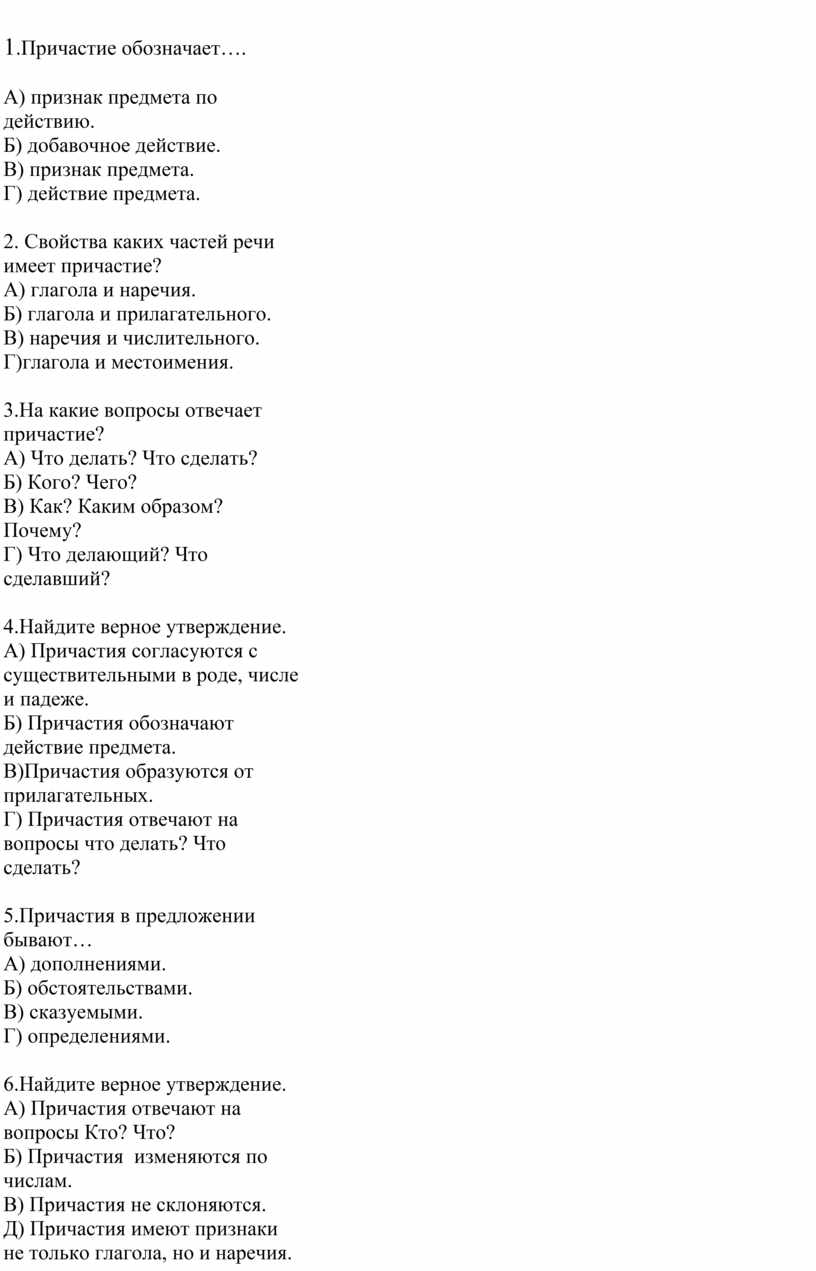 1.Причастие обозначает….

А) признак предмета по действию.
Б) добавочное действие.
В) признак предмета.
Г) действие предмета.

2. Свойства каких частей речи имеет причастие?
А) глагола и наречия.
Б) глагола и прилагательного.
В) наречия и числительного.
Г)глагола и местоимения.

3.На какие вопросы отвечает причастие?
А) Что делать? Что сделать?
Б) Кого? Чего?
В) Как? Каким образом? Почему?
Г) Что делающий? Что сделавший?

4.Найдите верное утверждение.
А) Причастия согласуются с существительными в роде, числе и падеже.
Б) Причастия обозначают действие предмета.
В)Причастия образуются от прилагательных.
Г) Причастия отвечают на вопросы что делать? Что сделать?

5.Причастия в предложении бывают…
А) дополнениями.
Б) обстоятельствами.
В) сказуемыми.
Г) определениями.

6.Найдите верное утверждение.
А) Причастия отвечают на вопросы Кто? Что?
Б) Причастия изменяются по числам.
В) Причастия не склоняются.
Д) Причастия имеют признаки не только глагола, но и наречия.